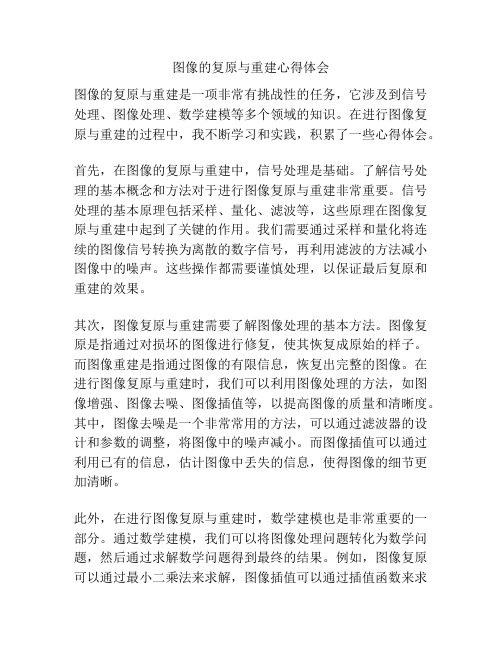 图像的复原与重建心得体会

图像的复原与重建是一项非常有挑战性的任务，它涉及到信号处理、图像处理、数学建模等多个领域的知识。在进行图像复原与重建的过程中，我不断学习和实践，积累了一些心得体会。

首先，在图像的复原与重建中，信号处理是基础。了解信号处理的基本概念和方法对于进行图像复原与重建非常重要。信号处理的基本原理包括采样、量化、滤波等，这些原理在图像复原与重建中起到了关键的作用。我们需要通过采样和量化将连续的图像信号转换为离散的数字信号，再利用滤波的方法减小图像中的噪声。这些操作都需要谨慎处理，以保证最后复原和重建的效果。

其次，图像复原与重建需要了解图像处理的基本方法。图像复原是指通过对损坏的图像进行修复，使其恢复成原始的样子。而图像重建是指通过图像的有限信息，恢复出完整的图像。在进行图像复原与重建时，我们可以利用图像处理的方法，如图像增强、图像去噪、图像插值等，以提高图像的质量和清晰度。其中，图像去噪是一个非常常用的方法，可以通过滤波器的设计和参数的调整，将图像中的噪声减小。而图像插值可以通过利用已有的信息，估计图像中丢失的信息，使得图像的细节更加清晰。

此外，在进行图像复原与重建时，数学建模也是非常重要的一部分。通过数学建模，我们可以将图像处理问题转化为数学问题，然后通过求解数学问题得到最终的结果。例如，图像复原可以通过最小二乘法来求解，图像插值可以通过插值函数来求